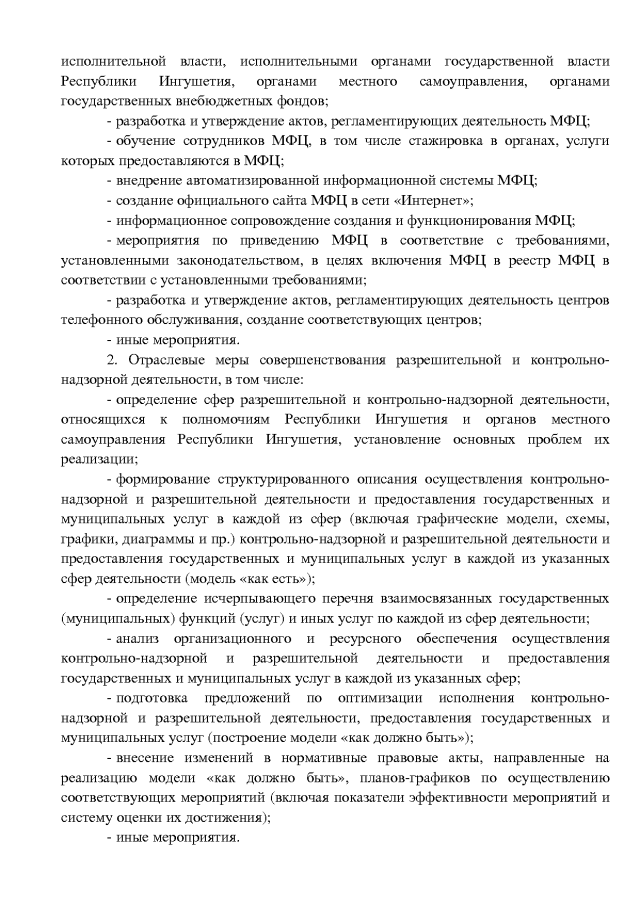 исполнительной власти, исполнительными органами государственной власти Республики Ингушетия, органами местного самоуправления, органами государственных внебюджетных фондов;

- разработка и утверждение актов, регламентирующих деятельность МФЦ;

- обучение сотрудников МФЦ, в том числе стажировка в органах, услуги которых предоставляются в МФЦ;

- внедрение автоматизированной информационной системы МФЦ;

- создание официального сайта МФЦ в сети «Интернет»;

- информационное сопровождение создания и функционирования МФЦ;

- мероприятия по приведению МФЦ в соответствие с требованиями, установленными законодательством, в целях включения МФЦ в реестр МФЦ в соответствии с установленными требованиями;

- разработка и утверждение актов, регламентирующих деятельность центров телефонного обслуживания, создание соответствующих центров;

- иные мероприятия.

2. Отраслевые меры совершенствования разрешительной и контрольно-надзорной деятельности, в том числе:

- определение сфер разрешительной и контрольно-надзорной деятельности, относящихся к полномочиям Республики Ингушетия и органов местного самоуправления Республики Ингушетия, установление основных проблем их реализации;

- формирование структурированного описания осуществления контрольно-надзорной и разрешительной деятельности и предоставления государственных и муниципальных услуг в каждой из сфер (включая графические модели, схемы, графики, диаграммы и пр.) контрольно-надзорной и разрешительной деятельности и предоставления государственных и муниципальных услуг в каждой из указанных сфер деятельности (модель «как есть»);

- определение исчерпывающего перечня взаимосвязанных государственных (муниципальных) функций (услуг) и иных услуг по каждой из сфер деятельности;

- анализ организационного и ресурсного обеспечения осуществления контрольно-надзорной и разрешительной деятельности и предоставления государственных и муниципальных услуг в каждой из указанных сфер;

- подготовка предложений по оптимизации исполнения контрольно-надзорной и разрешительной деятельности, предоставления государственных и муниципальных услуг (построение модели «как должно быть»);

- внесение изменений в нормативные правовые акты, направленные на реализацию модели «как должно быть», планов-графиков по осуществлению соответствующих мероприятий (включая показатели эффективности мероприятий и систему оценки их достижения);

- иные мероприятия.